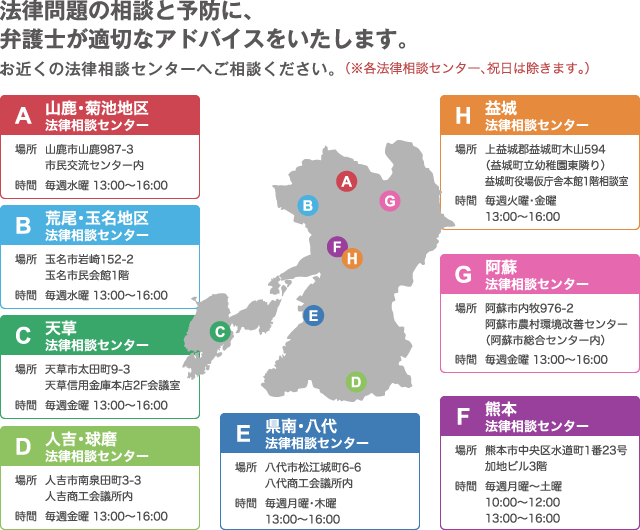 法律問題の相談と予防に、
弁護士が適切なアドバイスをいたします。
お近くの法律相談センターへご相談ください。（※各法律相談センター、祝日は除きます。）

A 山鹿・菊池地区
法律相談センター
場所 山鹿市山鹿987-3
市民交流センター内
時間 毎週水曜 13:00〜16:00

B 荒尾・玉名地区
法律相談センター
場所 玉名市岩崎152-2
玉名市民会館1階
時間 毎週水曜 13:00〜16:00

C 天草
法律相談センター
場所 天草市太田町9-3
天草信用金庫本店2F会議室
時間 毎週金曜 13:00〜16:00

D 人吉・球磨
法律相談センター
場所 人吉市南泉田町3-3
人吉商工会議所内
時間 毎週金曜 13:00〜16:00

A
B
G
F
H
E
C
D

E 県南・八代
法律相談センター
場所 八代市松江城町6-6
八代商工会議所内
時間 毎週月曜・木曜
13:00〜16:00

H 益城
法律相談センター
場所 上益城郡益城町木山594
（益城町立幼稚園東隣り）
益城町役場仮庁舎本館1階相談室
時間 毎週火曜・金曜
13:00〜16:00

G 阿蘇
法律相談センター
場所 阿蘇市内牧976-2
阿蘇市農村環境改善センター
（阿蘇市総合センター内）
時間 毎週金曜 13:00〜16:00

F 熊本
法律相談センター
場所 熊本市中央区水道町1番23号
加地ビル3階
時間 毎週月曜〜土曜
10:00〜12:00
13:00〜16:00